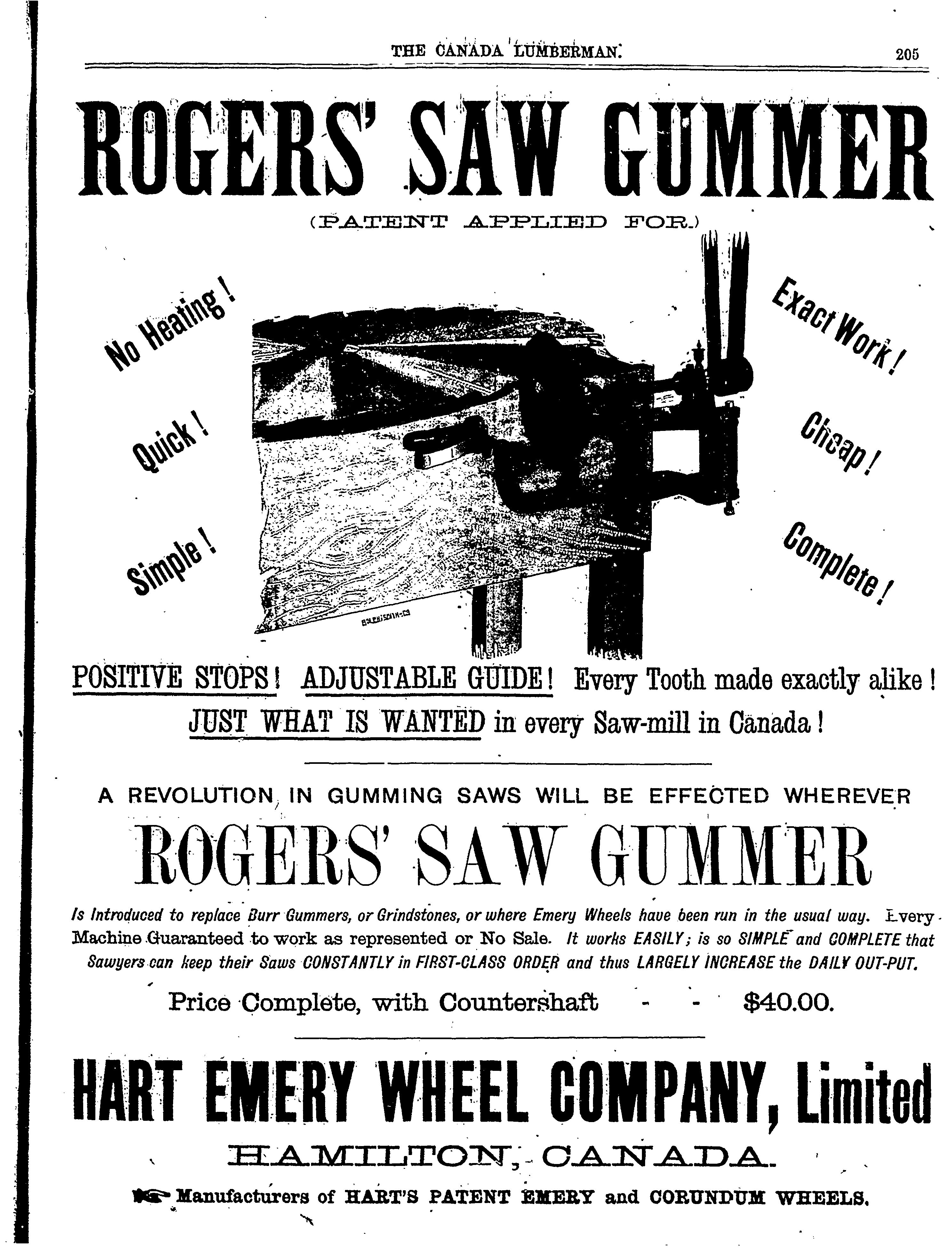 THE CANADA LUMBERMAN. 205

ROGERS' SAW GUMMER

(PATENT APPLIED FOR.)

No Heating!

Quick!

Simple!

Exact Work!

Cheap!

Complete!

POSITIVE STOPS! ADJUSTABLE GUIDE! Every Tooth made exactly alike! JUST WHAT IS WANTED in every Saw-mill in Canada!

A REVOLUTION IN GUMMING SAWS WILL BE EFFECTED WHEREVER

ROGERS' SAW GUMMER

Is Introduced to replace Burr Gummers, or Grindstones, or where Emery Wheels have been run in the usual way. Every Machine Guaranteed to work as represented or No Sale. It works EASILY; is so SIMPLE and COMPLETE that Sawyers can keep their Saws CONSTANTLY in FIRST-CLASS ORDER and thus LARGELY INCREASE the DAILY OUT-PUT.

Price Complete, with Countershaft - - $40.00.

HART EMERY WHEEL COMPANY, Limited

HAMILTON, CANADA.

Manufacturers of HART'S PATENT EMERY and CORUNDUM WHEELS.